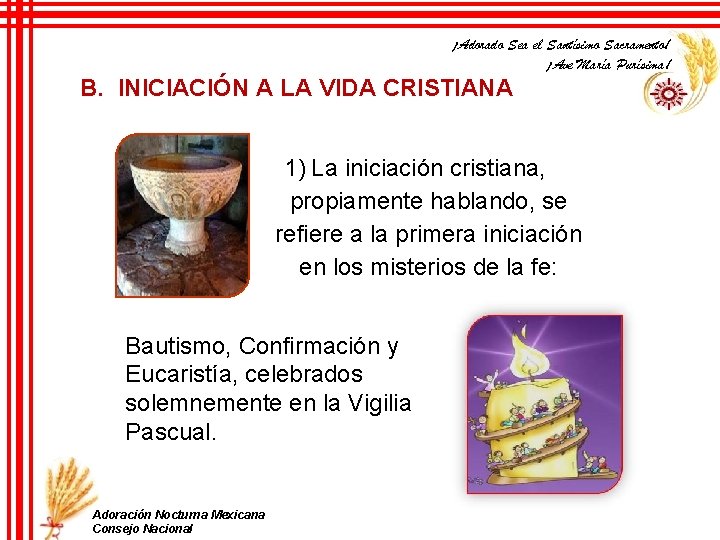 ¡Adorado Sea el Santísimo Sacramento!
¡Ave María Purísima!

B. INICIACIÓN A LA VIDA CRISTIANA

1) La iniciación cristiana, propiamente hablando, se refiere a la primera iniciación en los misterios de la fe:

Bautismo, Confirmación y Eucaristía, celebrados solemnemente en la Vigilia Pascual.

Adoración Nocturna Mexicana
Consejo Nacional